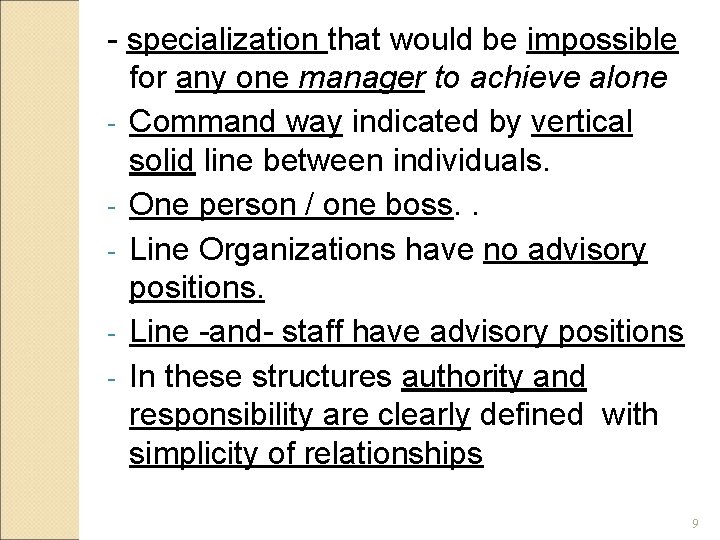 - specialization that would be impossible for any one manager to achieve alone

- Command way indicated by vertical solid line between individuals.

- One person / one boss. .

- Line Organizations have no advisory positions.

- Line -and- staff have advisory positions

- In these structures authority and responsibility are clearly defined with simplicity of relationships

9